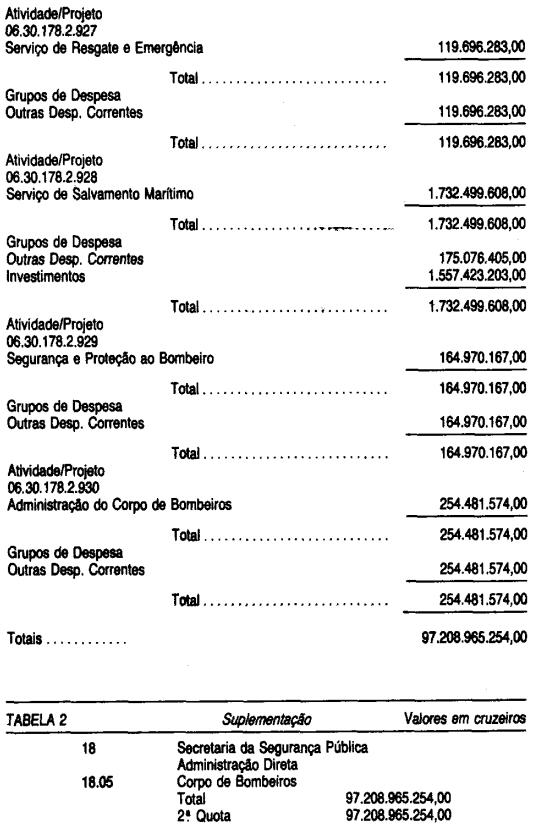 Atividade/Projeto
06.30.178.2.927
Serviço de Resgate e Emergência 119.696.283,00

Total 119.696.283,00

Grupos de Despesa
Outras Desp. Correntes 119.696.283,00

Total 119.696.283,00

Atividade/Projeto
06.30.178.2.928
Serviço de Salvamento Marítimo 1.732.499.608,00

Total 1.732.499.608,00

Grupos de Despesa
Outras Desp. Correntes 175.076.405,00
Investimentos 1.557.423.203,00

Total 1.732.499.608,00

Atividade/Projeto
06.30.178.2.929
Segurança e Proteção ao Bombeiro 164.970.167,00

Total 164.970.167,00

Grupos de Despesa
Outras Desp. Correntes 164.970.167,00

Total 164.970.167,00

Atividade/Projeto
06.30.178.2.930
Administração do Corpo de Bombeiros 254.481.574,00

Total 254.481.574,00

Grupos de Despesa
Outras Desp. Correntes 254.481.574,00

Total 254.481.574,00

Totais 97.208.965.254,00

TABELA 2 Suplementação Valores em cruzeiros

18 Secretaria da Segurança Pública
Administração Direta
18.05 Corpo de Bombeiros
Total 97.208.965.254,00
2ª Quota 97.208.965.254,00